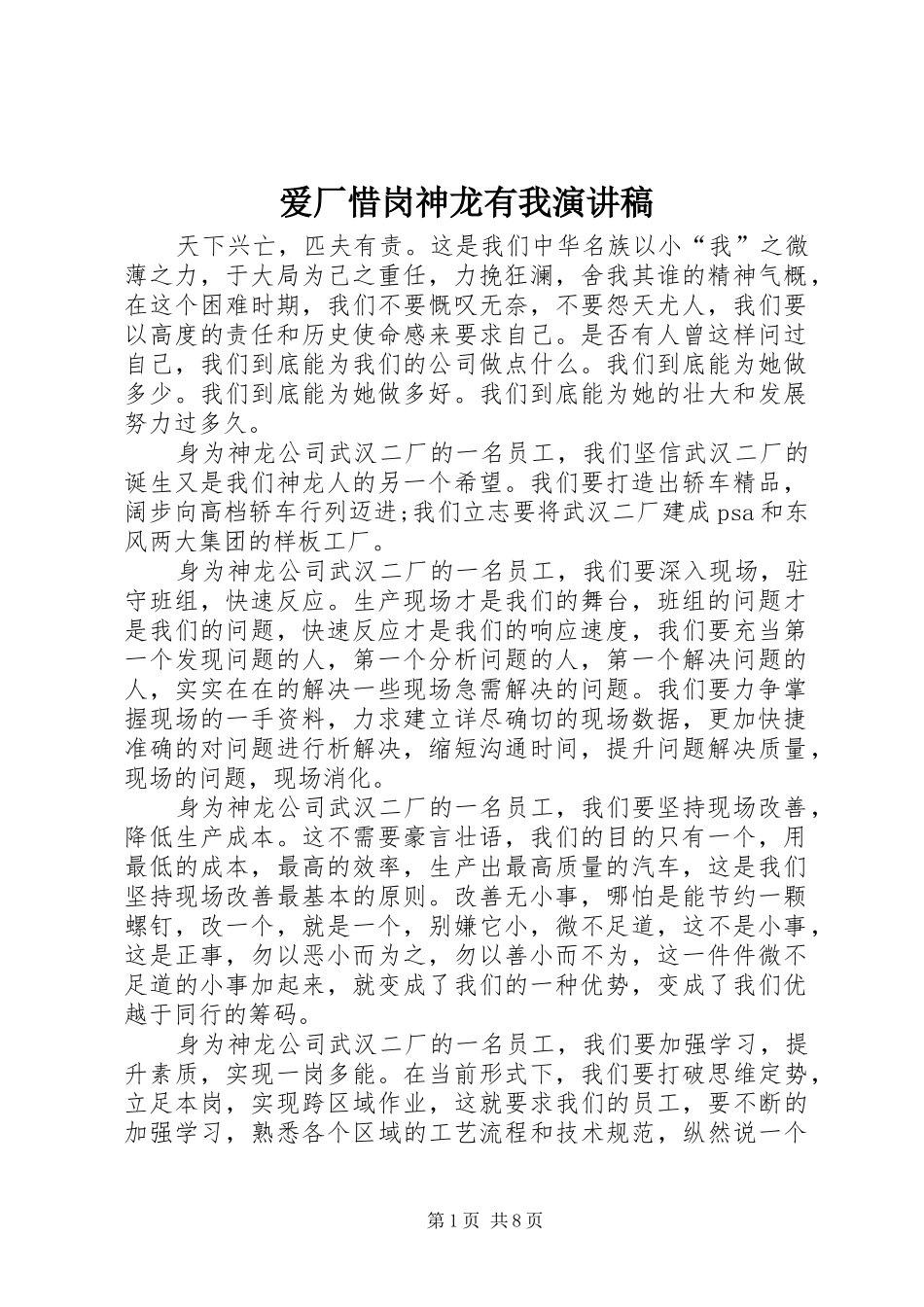 爱厂惜岗神龙有我演讲稿

天下兴亡，匹夫有责。这是我们中华名族以小“我”之微薄之力，于大局为己之重任，力挽狂澜，舍我其谁的精神气概，在这个困难时期，我们不要慨叹无奈，不要怨天尤人，我们要以高度的责任和历史使命感来要求自己。是否有人曾这样问过自己，我们到底能为我们的公司做点什么。我们到底能为她做多少。我们到底能为她做多好。我们到底能为她的壮大和发展努力过多久。

身为神龙公司武汉二厂的一名员工，我们坚信武汉二厂的诞生又是我们神龙人的另一个希望。我们要打造出轿车精品，阔步向高档轿车行列迈进;我们立志要将武汉二厂建成psa和东风两大集团的样板工厂。

身为神龙公司武汉二厂的一名员工，我们要深入现场，驻守班组，快速反应。生产现场才是我们的舞台，班组的问题才是我们的问题，快速反应才是我们的响应速度，我们要充当第一个发现问题的人，第一个分析问题的人，第一个解决问题的人，实实在在的解决一些现场急需解决的问题。我们要力争掌握现场的一手资料，力求建立详尽确切的现场数据，更加快捷准确的对问题进行析解决，缩短沟通时间，提升问题解决质量，现场的问题，现场消化。

身为神龙公司武汉二厂的一名员工，我们要坚持现场改善，降低生产成本。这不需要豪言壮语，我们的目的只有一个，用最低的成本，最高的效率，生产出最高质量的汽车，这是我们坚持现场改善最基本的原则。改善无小事，哪怕是能节约一颗螺钉，改一个，就是一个，别嫌它小，微不足道，这不是小事，这是正事，勿以恶小而为之，勿以善小而不为，这一件件微不足道的小事加起来，就变成了我们的一种优势，变成了我们优越于同行的筹码。

身为神龙公司武汉二厂的一名员工，我们要加强学习，提升素质，实现一岗多能。在当前形式下，我们要打破思维定势，立足本岗，实现跨区域作业，这就要求我们的员工，要不断的加强学习，熟悉各个区域的工艺流程和技术规范，纵然说一个

第1页 共8页